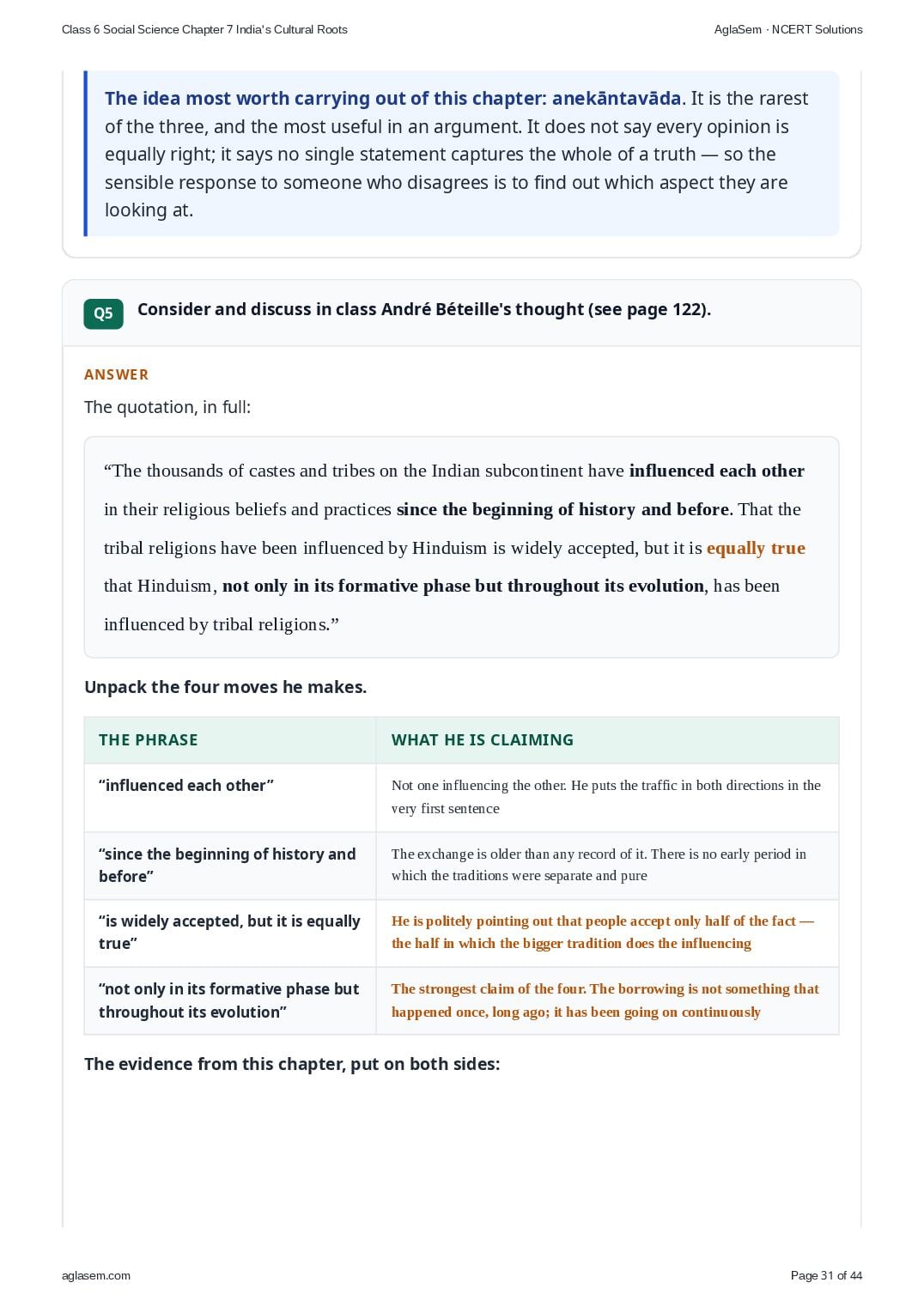 Class 6 Social Science Chapter 7 India's Cultural Roots

AglaSem · NCERT Solutions

The idea most worth carrying out of this chapter: anekāntavāda. It is the rarest of the three, and the most useful in an argument. It does not say every opinion is equally right; it says no single statement captures the whole of a truth — so the sensible response to someone who disagrees is to find out which aspect they are looking at.

Q5 Consider and discuss in class André Béteille's thought (see page 122).

ANSWER

The quotation, in full:

“The thousands of castes and tribes on the Indian subcontinent have influenced each other in their religious beliefs and practices since the beginning of history and before. That the tribal religions have been influenced by Hinduism is widely accepted, but it is equally true that Hinduism, not only in its formative phase but throughout its evolution, has been influenced by tribal religions.”

Unpack the four moves he makes.

| THE PHRASE | WHAT HE IS CLAIMING |
|---|---|
| “influenced each other” | Not one influencing the other. He puts the traffic in both directions in the very first sentence |
| “since the beginning of history and before” | The exchange is older than any record of it. There is no early period in which the traditions were separate and pure |
| “is widely accepted, but it is equally true” | He is politely pointing out that people accept only half of the fact — the half in which the bigger tradition does the influencing |
| “not only in its formative phase but throughout its evolution” | The strongest claim of the four. The borrowing is not something that happened once, long ago; it has been going on continuously |

The evidence from this chapter, put on both sides:

aglasem.com

Page 31 of 44